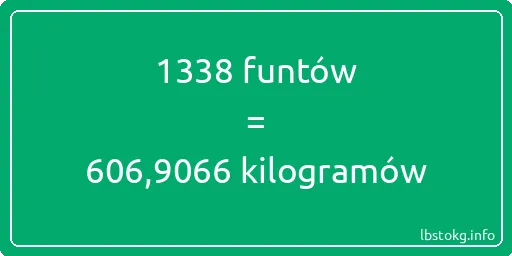 1338 funtów
=
606,9066 kilogramów

lbstokg.info